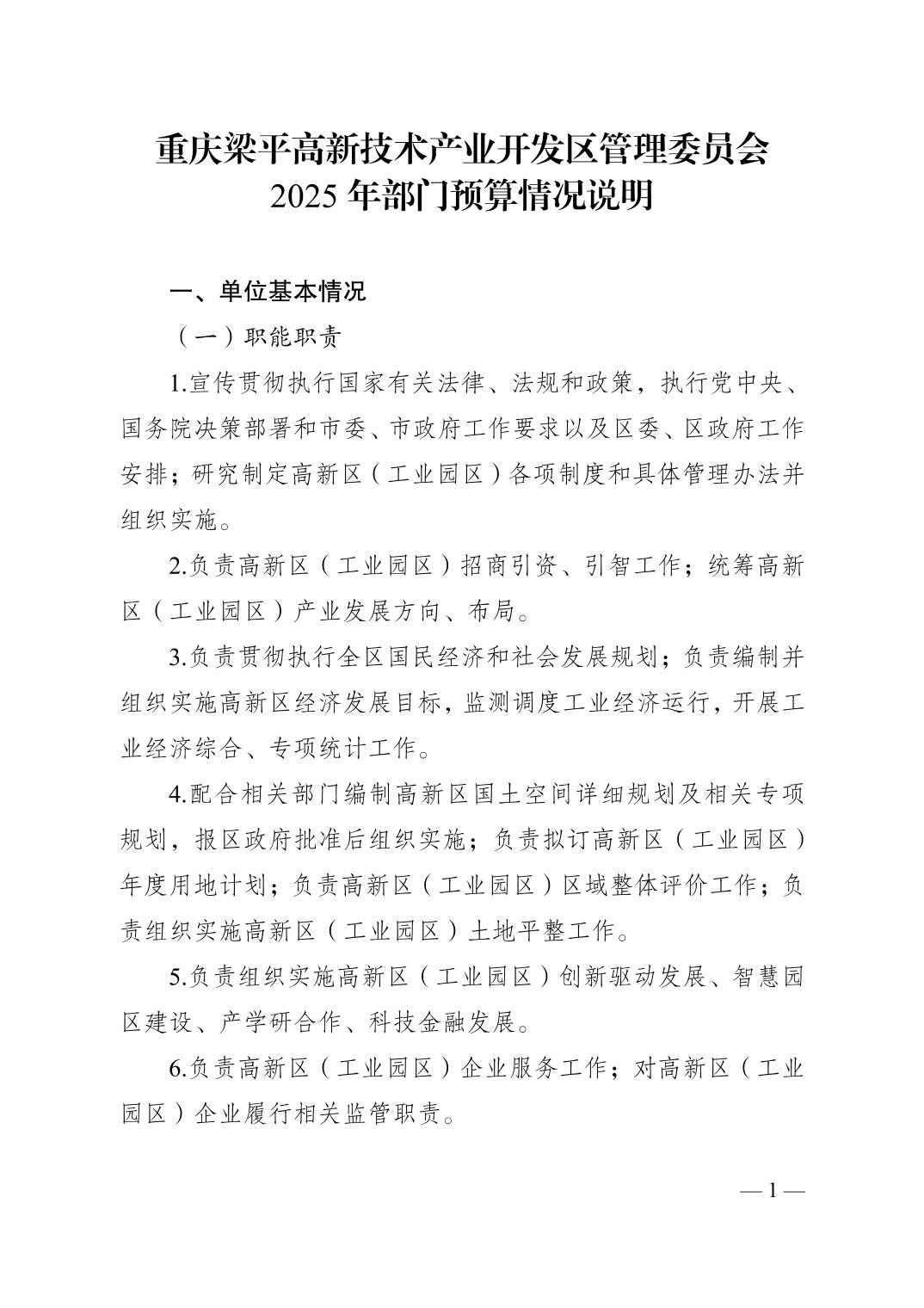 重庆梁平高新技术产业开发区管理委员会
2025 年部门预算情况说明

一、单位基本情况

（一）职能职责

1.宣传贯彻执行国家有关法律、法规和政策，执行党中央、国务院决策部署和市委、市政府工作要求以及区委、区政府工作安排；研究制定高新区（工业园区）各项制度和具体管理办法并组织实施。

2.负责高新区（工业园区）招商引资、引智工作；统筹高新区（工业园区）产业发展方向、布局。

3.负责贯彻执行全区国民经济和社会发展规划；负责编制并组织实施高新区经济发展目标，监测调度工业经济运行，开展工业经济综合、专项统计工作。

4.配合相关部门编制高新区国土空间详细规划及相关专项规划，报区政府批准后组织实施；负责拟订高新区（工业园区）年度用地计划；负责高新区（工业园区）区域整体评价工作；负责组织实施高新区（工业园区）土地平整工作。

5.负责组织实施高新区（工业园区）创新驱动发展、智慧园区建设、产学研合作、科技金融发展。

6.负责高新区（工业园区）企业服务工作；对高新区（工业园区）企业履行相关监管职责。

— 1 —